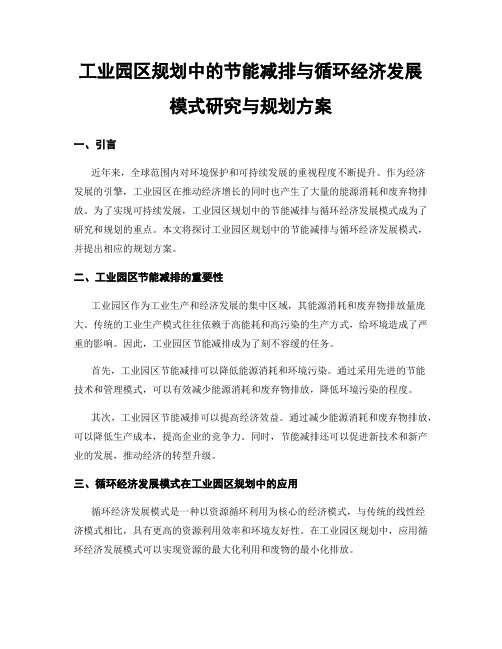 工业园区规划中的节能减排与循环经济发展模式研究与规划方案

一、引言

近年来，全球范围内对环境保护和可持续发展的重视程度不断提升。作为经济发展的引擎，工业园区在推动经济增长的同时也产生了大量的能源消耗和废弃物排放。为了实现可持续发展，工业园区规划中的节能减排与循环经济发展模式成为了研究和规划的重点。本文将探讨工业园区规划中的节能减排与循环经济发展模式，并提出相应的规划方案。

二、工业园区节能减排的重要性

工业园区作为工业生产和经济发展的集中区域，其能源消耗和废弃物排放量庞大。传统的工业生产模式往往依赖于高能耗和高污染的生产方式，给环境造成了严重的影响。因此，工业园区节能减排成为了刻不容缓的任务。

首先，工业园区节能减排可以降低能源消耗和环境污染。通过采用先进的节能技术和管理模式，可以有效减少能源消耗和废弃物排放，降低环境污染的程度。

其次，工业园区节能减排可以提高经济效益。通过减少能源消耗和废弃物排放，可以降低生产成本，提高企业的竞争力。同时，节能减排还可以促进新技术和新产业的发展，推动经济的转型升级。

三、循环经济发展模式在工业园区规划中的应用

循环经济发展模式是一种以资源循环利用为核心的经济模式，与传统的线性经济模式相比，具有更高的资源利用效率和环境友好性。在工业园区规划中，应用循环经济发展模式可以实现资源的最大化利用和废物的最小化排放。